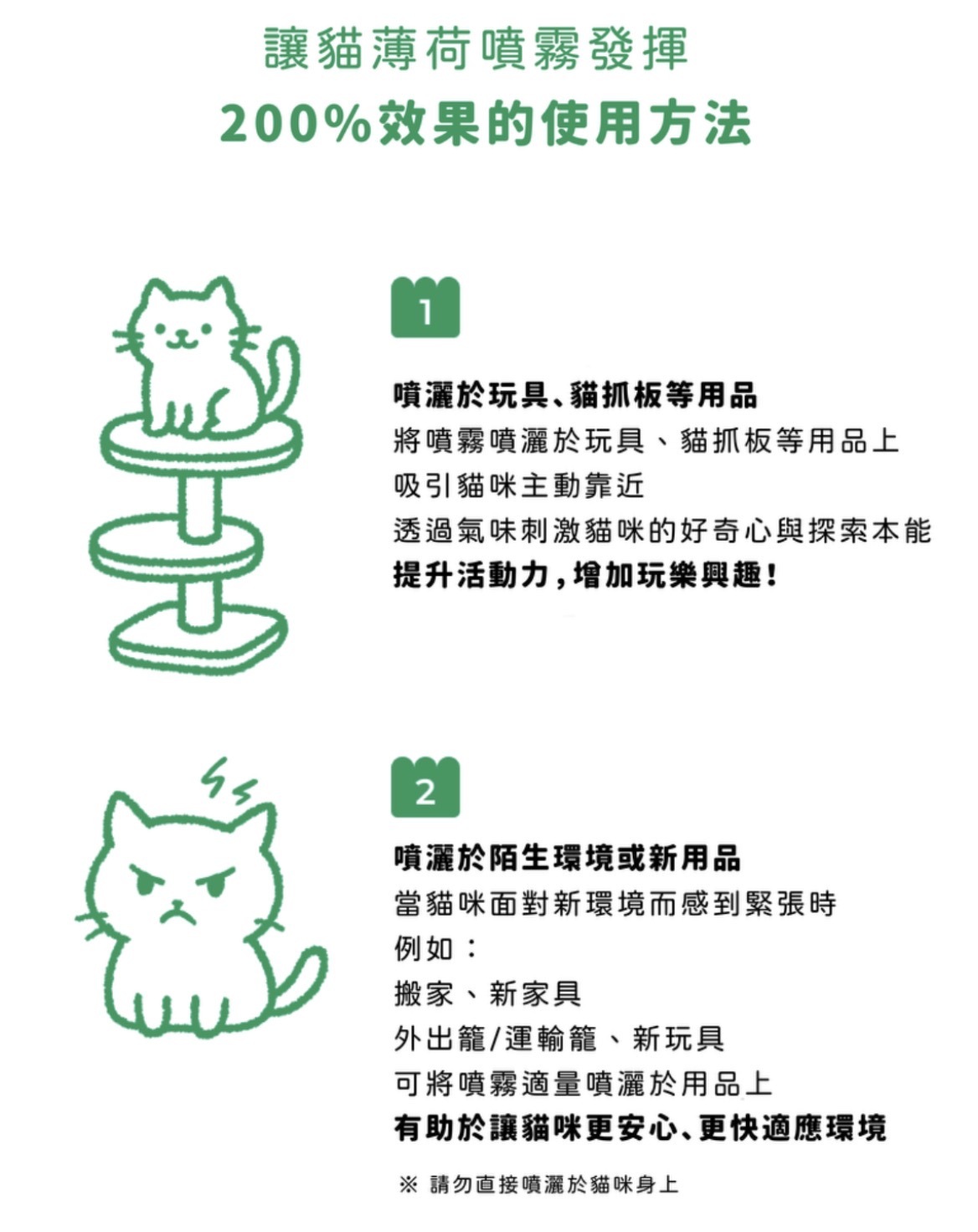 讓貓薄荷噴霧發揮

200%效果的使用方法

1

噴灑於玩具、貓抓板等用品

將噴霧噴灑於玩具、貓抓板等用品上
吸引貓咪主動靠近
透過氣味刺激貓咪的好奇心與探索本能
提升活動力，增加玩樂興趣！

2

噴灑於陌生環境或新用品

當貓咪面對新環境而感到緊張時
例如：
搬家、新家具
外出籠/運輸籠、新玩具
可將噴霧適量噴灑於用品上
有助於讓貓咪更安心、更快適應環境

※ 請勿直接噴灑於貓咪身上